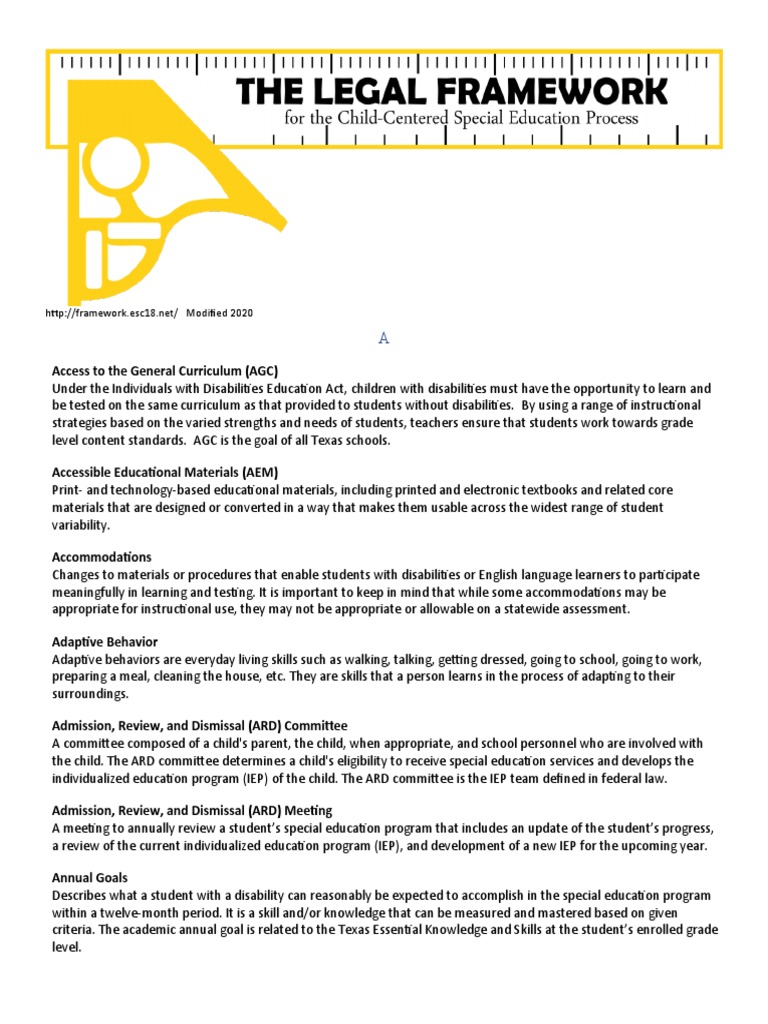 THE LEGAL FRAMEWORK
for the Child-Centered Special Education Process

http://framework.esc18.net/ Modified 2020

A

Access to the General Curriculum (AGC)
Under the Individuals with Disabilities Education Act, children with disabilities must have the opportunity to learn and be tested on the same curriculum as that provided to students without disabilities. By using a range of instructional strategies based on the varied strengths and needs of students, teachers ensure that students work towards grade level content standards. AGC is the goal of all Texas schools.

Accessible Educational Materials (AEM)
Print- and technology-based educational materials, including printed and electronic textbooks and related core materials that are designed or converted in a way that makes them usable across the widest range of student variability.

Accommodations
Changes to materials or procedures that enable students with disabilities or English language learners to participate meaningfully in learning and testing. It is important to keep in mind that while some accommodations may be appropriate for instructional use, they may not be appropriate or allowable on a statewide assessment.

Adaptive Behavior
Adaptive behaviors are everyday living skills such as walking, talking, getting dressed, going to school, going to work, preparing a meal, cleaning the house, etc. They are skills that a person learns in the process of adapting to their surroundings.

Admission, Review, and Dismissal (ARD) Committee
A committee composed of a child's parent, the child, when appropriate, and school personnel who are involved with the child. The ARD committee determines a child's eligibility to receive special education services and develops the individualized education program (IEP) of the child. The ARD committee is the IEP team defined in federal law.

Admission, Review, and Dismissal (ARD) Meeting
A meeting to annually review a student's special education program that includes an update of the student's progress, a review of the current individualized education program (IEP), and development of a new IEP for the upcoming year.

Annual Goals
Describes what a student with a disability can reasonably be expected to accomplish in the special education program within a twelve-month period. It is a skill and/or knowledge that can be measured and mastered based on given criteria. The academic annual goal is related to the Texas Essential Knowledge and Skills at the student's enrolled grade level.